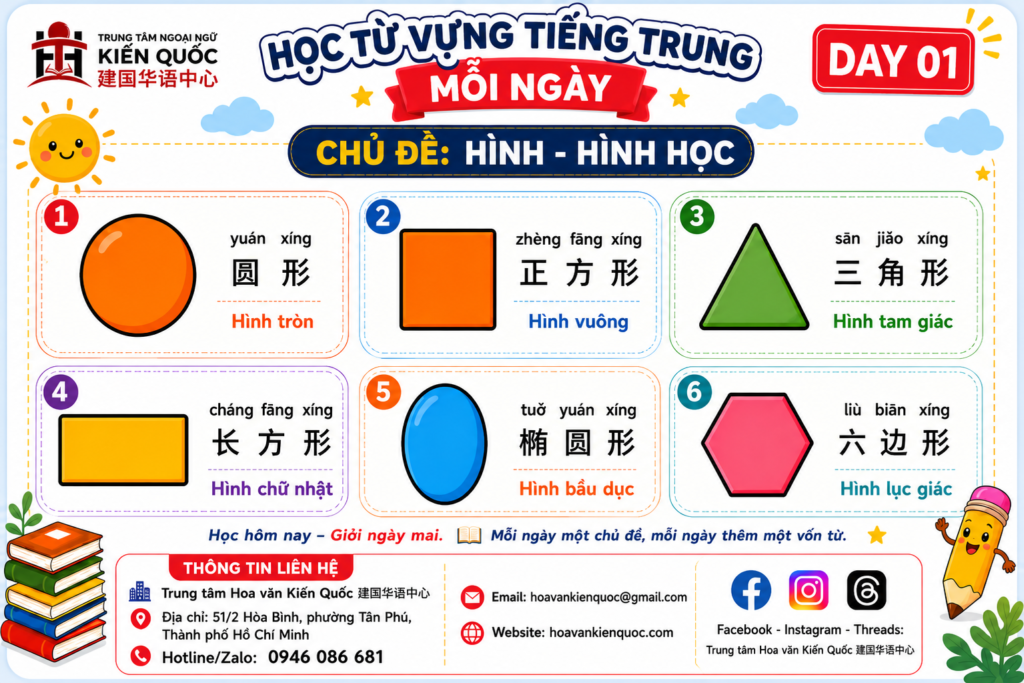 TRUNG TÂM NGOẠI NGỮ
KIẾN QUỐC
建国华语中心

HỌC TỪ VỰNG TIẾNG TRUNG
MỖI NGÀY

DAY 01

CHỦ ĐỀ: HÌNH - HÌNH HỌC

1
yuán xíng
圆 形
Hình tròn

2
zhèng fāng xíng
正 方 形
Hình vuông

3
sān jiǎo xíng
三 角 形
Hình tam giác

4
cháng fāng xíng
长 方 形
Hình chữ nhật

5
tuǒ yuán xíng
椭 圆 形
Hình bầu dục

6
liù biān xíng
六 边 形
Hình lục giác

Học hôm nay – Giỏi ngày mai. Mỗi ngày một chủ đề, mỗi ngày thêm một vốn từ.

THÔNG TIN LIÊN HỆ
Trung tâm Hoa văn Kiến Quốc 建国华语中心
Địa chỉ: 51/2 Hòa Bình, phường Tân Phú, Thành phố Hồ Chí Minh
Hotline/Zalo: 0946 086 681

Email: hoavankienquoc@gmail.com
Website: hoavankienquoc.com

Facebook - Instagram - Threads:
Trung tâm Hoa văn Kiến Quốc 建国华语中心